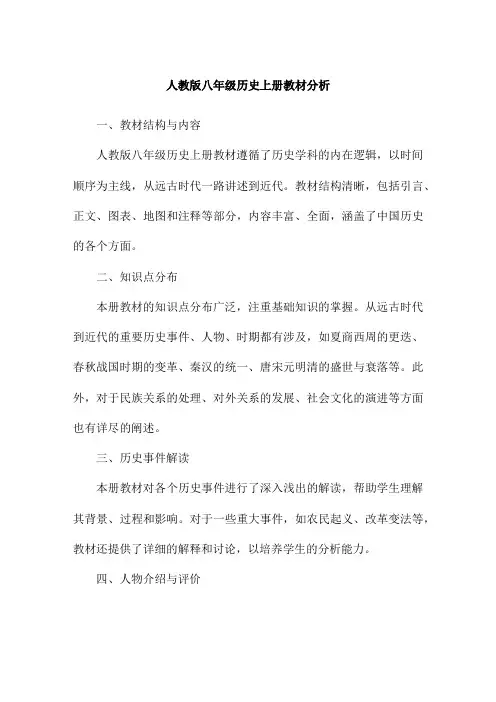 人教版八年级历史上册教材分析

一、教材结构与内容

人教版八年级历史上册教材遵循了历史学科的内在逻辑，以时间顺序为主线，从远古时代一路讲述到近代。教材结构清晰，包括引言、正文、图表、地图和注释等部分，内容丰富、全面，涵盖了中国历史的各个方面。

二、知识点分布

本册教材的知识点分布广泛，注重基础知识的掌握。从远古时代到近代的重要历史事件、人物、时期都有涉及，如夏商西周的更迭、春秋战国时期的变革、秦汉的统一、唐宋元明清的盛世与衰落等。此外，对于民族关系的处理、对外关系的发展、社会文化的演进等方面也有详尽的阐述。

三、历史事件解读

本册教材对各个历史事件进行了深入浅出的解读，帮助学生理解其背景、过程和影响。对于一些重大事件，如农民起义、改革变法等，教材还提供了详细的解释和讨论，以培养学生的分析能力。

四、人物介绍与评价